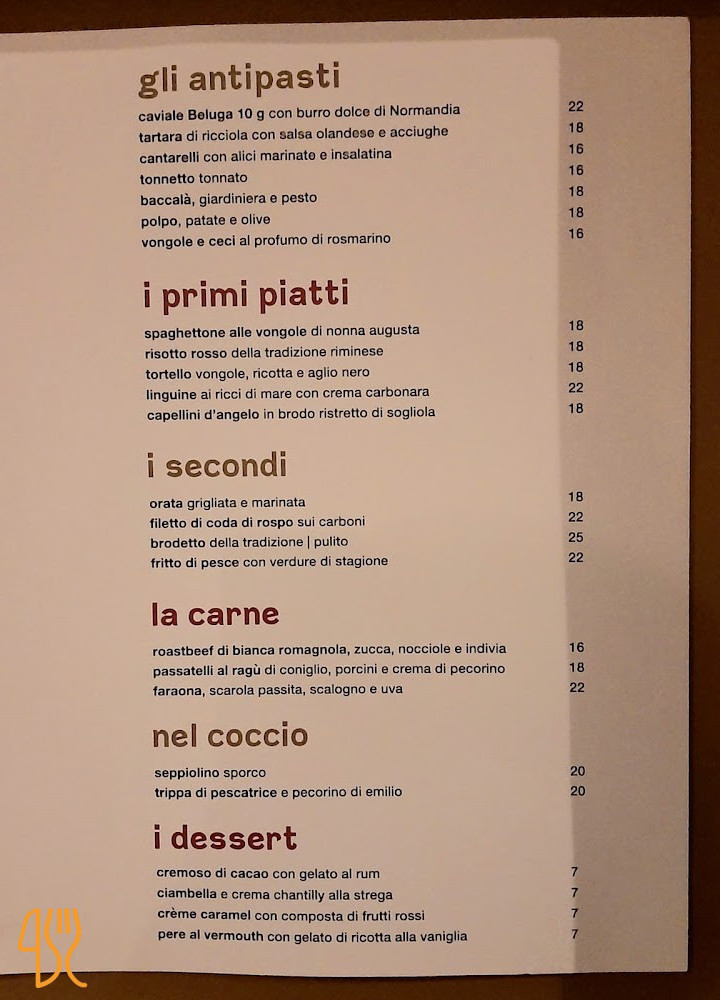 gli antipasti

caviale Beluga 10 g con burro dolce di Normandia 22
tartara di ricciola con salsa olandese e acciughe 18
cantarelli con alici marinate e insalatina 16
tonnetto tonnato 16
baccalà, giardiniera e pesto 18
polpo, patate e olive 18
vongole e ceci al profumo di rosmarino 16

i primi piatti

spaghettone alle vongole di nonna augusta 18
risotto rosso della tradizione riminese 18
tortello vongole, ricotta e aglio nero 18
linguine ai ricci di mare con crema carbonara 22
capellini d'angelo in brodo ristretto di sogliola 18

i secondi

orata grigliata e marinata 18
filetto di coda di rospo sui carboni 22
brodetto della tradizione | pulito 25
fritto di pesce con verdure di stagione 22

la carne

roastbeef di bianca romagnola, zucca, nocciole e indivia 16
passatelli al ragù di coniglio, porcini e crema di pecorino 18
faraona, scarola passita, scalogno e uva 22

nel coccio

seppiolino sporco 20
trippa di pescatrice e pecorino di emilio 20

i dessert

cremoso di cacao con gelato al rum 7
ciambella e crema chantilly alla strega 7
crème caramel con composta di frutti rossi 7
pere al vermouth con gelato di ricotta alla vaniglia 7